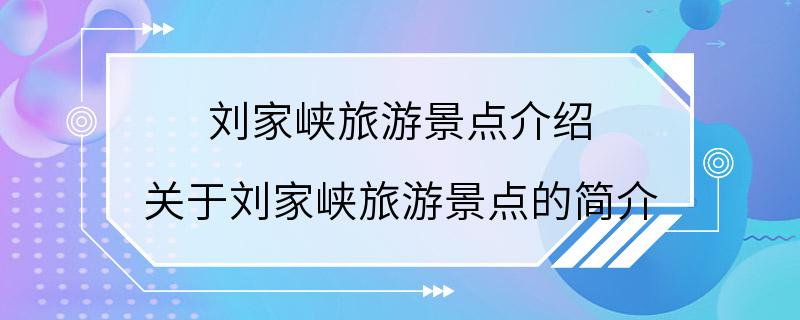 刘家峡旅游景点介绍

关于刘家峡旅游景点的简介